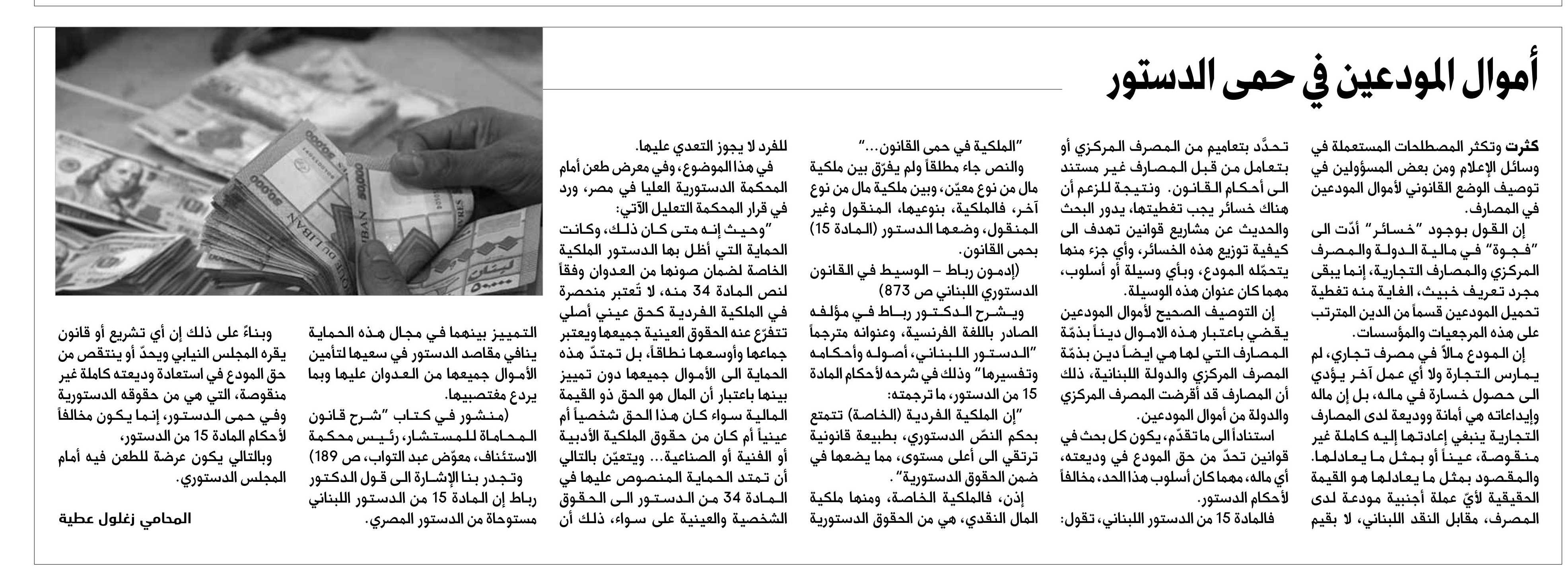 أموال المودعين في حمى الدستور

كثرت وتكثر المصطلحات المستعملة في وسائل الإعلام ومن بعض المسؤولين في توصيف الوضع القانوني لأموال المودعين في المصارف.

إن القول بوجود "خسائر" أدّت الى "فجوة" في مالية الدولة والمصرف المركزي والمصارف التجارية، إنما يبقى مجرد تعريف خبيث، الغاية منه تغطية تحميل المودعين قسماً من الدين المترتب على هذه المرجعيات والمؤسسات.

إن المودع مالاً في مصرف تجاري، لم يمارس التجارة ولا أي عمل آخر يؤدي الى حصول خسارة في ماله، بل إن ماله وإيداعاته هي أمانة ووديعة لدى المصارف التجارية ينبغي إعادتها إليه كاملة غير منقوصة، عيناً أو بمثل ما يعادلها. والمقصود بمثل ما يعادلها هو القيمة الحقيقية لأيّ عملة أجنبية مودعة لدى المصرف، مقابل النقد اللبناني، لا بقيم تحدَّد بتعاميم من المصرف المركزي أو بتعامل من قبل المصارف غير مستند الى أحكام القانون. ونتيجة للزعم أن هناك خسائر يجب تغطيتها، يدور البحث والحديث عن مشاريع قوانين تهدف الى كيفية توزيع هذه الخسائر، وأي جزء منها يتحمّله المودع، وبأي وسيلة أو أسلوب، مهما كان عنوان هذه الوسيلة.

إن التوصيف الصحيح لأموال المودعين يقضي باعتبار هذه الاموال ديناً بذمّة المصارف التي لها هي ايضاً دين بذمّة المصرف المركزي والدولة اللبنانية، ذلك أن المصارف قد أقرضت المصرف المركزي والدولة من أموال المودعين.

استناداً الى ما تقدّم، يكون كل بحث في قوانين تحدّ من حق المودع في وديعته، أي ماله، مهما كان أسلوب هذا الحد، مخالفاً لأحكام الدستور.

فالمادة 15 من الدستور اللبناني، تقول: "الملكية في حمى القانون..."

والنص جاء مطلقاً ولم يفرّق بين ملكية مال من نوع معيّن، وبين ملكية مال من نوع آخر، فالملكية، بنوعيها، المنقول وغير المنقول، وضعها الدستور (المادة 15) بحمى القانون.

(إدمون رباط – الوسيط في القانون الدستوري اللبناني ص 873)

ويشرح الدكتور رباط في مؤلفه الصادر باللغة الفرنسية، وعنوانه مترجماً "الدستور اللبناني، أصوله وأحكامه وتفسيرها" وذلك في شرحه لأحكام المادة 15 من الدستور، ما ترجمته:

"إن الملكية الفردية (الخاصة) تتمتع بحكم النصّ الدستوري، بطبيعة قانونية ترتقي الى أعلى مستوى، مما يضعها في ضمن الحقوق الدستورية".

إذن، فالملكية الخاصة، ومنها ملكية المال النقدي، هي من الحقوق الدستورية للفرد لا يجوز التعدي عليها.

في هذا الموضوع، وفي معرض طعن أمام المحكمة الدستورية العليا في مصر، ورد في قرار المحكمة التعليل الآتي:

"وحيث إنه متى كان ذلك، وكانت الحماية التي أظل بها الدستور الملكية الخاصة لضمان صونها من العدوان وفقاً لنص المادة 34 منه، لا تُعتبر منحصرة في الملكية الفردية كحق عيني أصلي تتفرّع عنه الحقوق العينية جميعها ويعتبر جماعها وأوسعها نطاقاً، بل تمتدّ هذه الحماية الى الأموال جميعها دون تمييز بينها باعتبار أن المال هو الحق ذو القيمة المالية سواء كان هذا الحق شخصياً أم عينياً أم كان من حقوق الملكية الأدبية أو الفنية أو الصناعية... ويتعيّن بالتالي أن تمتد الحماية المنصوص عليها في المادة 34 من الدستور الى الحقوق الشخصية والعينية على سواء، ذلك أن التمييز بينهما في مجال هذه الحماية ينافي مقاصد الدستور في سعيها لتأمين الأموال جميعها من العدوان عليها وبما يردع مغتصبيها.

(منشور في كتاب "شرح قانون المحاماة للمستشار، رئيس محكمة الاستئناف، معوّض عبد التواب، ص 189)

وتجدر بنا الإشارة الى قول الدكتور رباط إن المادة 15 من الدستور اللبناني مستوحاة من الدستور المصري.

وبناءً على ذلك إن أي تشريع أو قانون يقره المجلس النيابي ويحدّ أو ينتقص من حق المودع في استعادة وديعته كاملة غير منقوصة، التي هي من حقوقه الدستورية وفي حمى الدستور، إنما يكون مخالفاً لأحكام المادة 15 من الدستور،

وبالتالي يكون عرضة للطعن فيه أمام المجلس الدستوري.

المحامي زغلول عطية